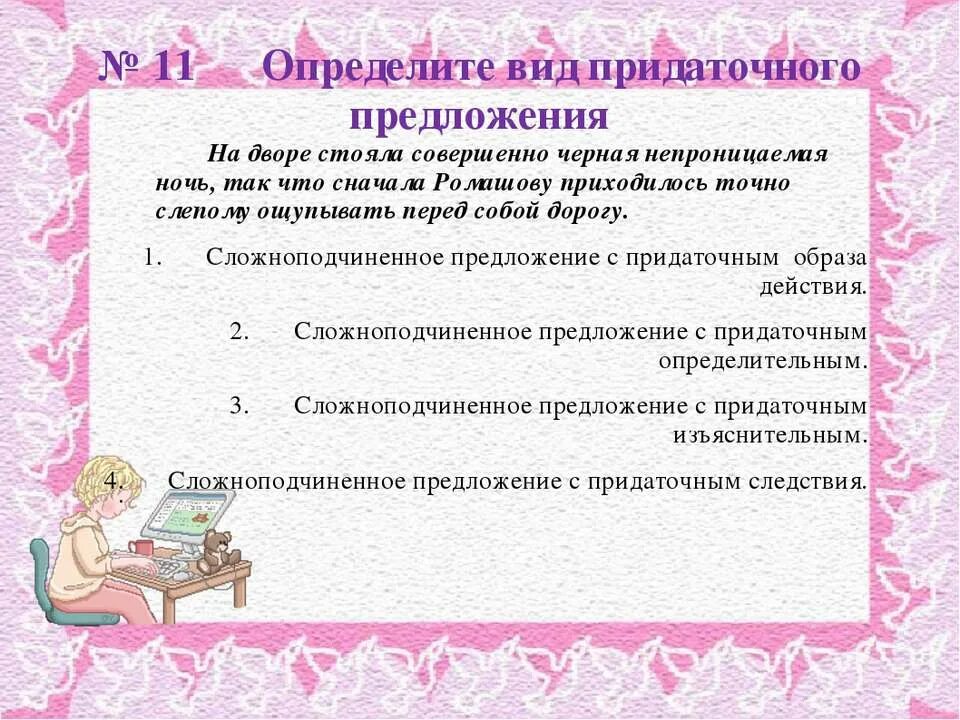 № 11 Определите вид придаточного предложения

На дворе стояла совершенно черная непроницаемая ночь, так что сначала Ромашову приходилось точно слепому ощупывать перед собой дорогу.

1. Сложноподчиненное предложение с придаточным образа действия.

2. Сложноподчиненное предложение с придаточным определительным.

3. Сложноподчиненное предложение с придаточным изъяснительным.

4. Сложноподчиненное предложение с придаточным следствия.